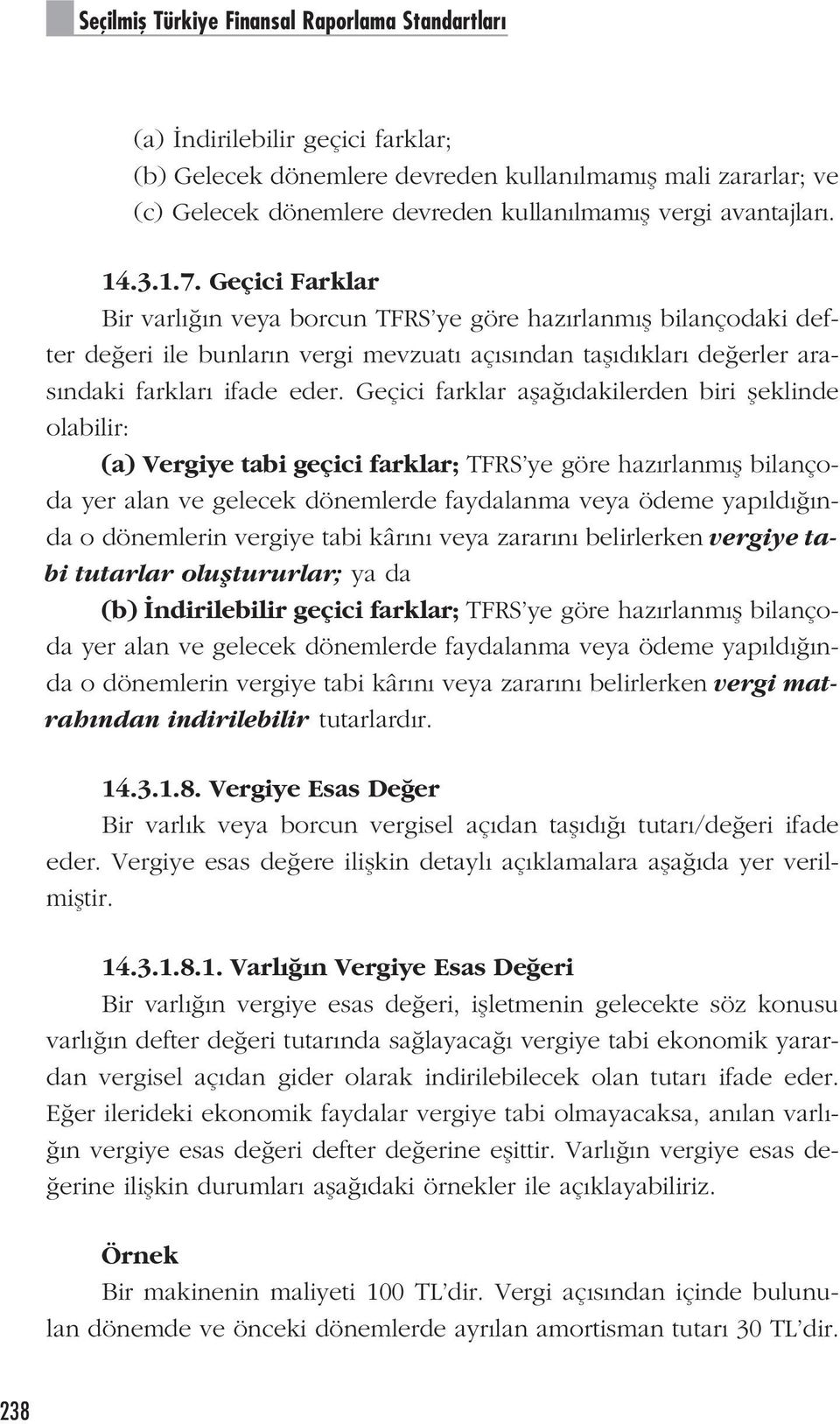 Seçilmiş Türkiye Finansal Raporlama Standartları

(a) İndirilebilir geçici farklar;
(b) Gelecek dönemlere devreden kullanılmamış mali zararlar; ve
(c) Gelecek dönemlere devreden kullanılmamış vergi avantajları.

14.3.1.7. Geçici Farklar
Bir varlığın veya borcun TFRS'ye göre hazırlanmış bilançodaki defter değeri ile bunların vergi mevzuatı açısından taşıdıkları değerler arasındaki farkları ifade eder. Geçici farklar aşağıdakilerden biri şeklinde olabilir:

(a) Vergiye tabi geçici farklar; TFRS'ye göre hazırlanmış bilançoda yer alan ve gelecek dönemlerde faydalanma veya ödeme yapıldığında o dönemlerin vergiye tabi kârını veya zararını belirlerken vergiye tabi tutarlar oluştururlar; ya da

(b) İndirilebilir geçici farklar; TFRS'ye göre hazırlanmış bilançoda yer alan ve gelecek dönemlerde faydalanma veya ödeme yapıldığında o dönemlerin vergiye tabi kârını veya zararını belirlerken vergi matrahından indirilebilir tutarlardır.

14.3.1.8. Vergiye Esas Değer
Bir varlık veya borcun vergisel açıdan taşıdığı tutarı/değeri ifade eder. Vergiye esas değere ilişkin detaylı açıklamalara aşağıda yer verilmiştir.

14.3.1.8.1. Varlığın Vergiye Esas Değeri
Bir varlığın vergiye esas değeri, işletmenin gelecekte söz konusu varlığın defter değeri tutarında sağlayacağı vergiye tabi ekonomik yarardan vergisel açıdan gider olarak indirilebilecek olan tutarı ifade eder. Eğer ilerideki ekonomik faydalar vergiye tabi olmayacaksa, anılan varlığın vergiye esas değeri defter değerine eşittir. Varlığın vergiye esas değerine ilişkin durumları aşağıdaki örnekler ile açıklayabiliriz.

Örnek
Bir makinenin maliyeti 100 TL'dir. Vergi açısından içinde bulunulan dönemde ve önceki dönemlerde ayrılan amortisman tutarı 30 TL'dir.

238